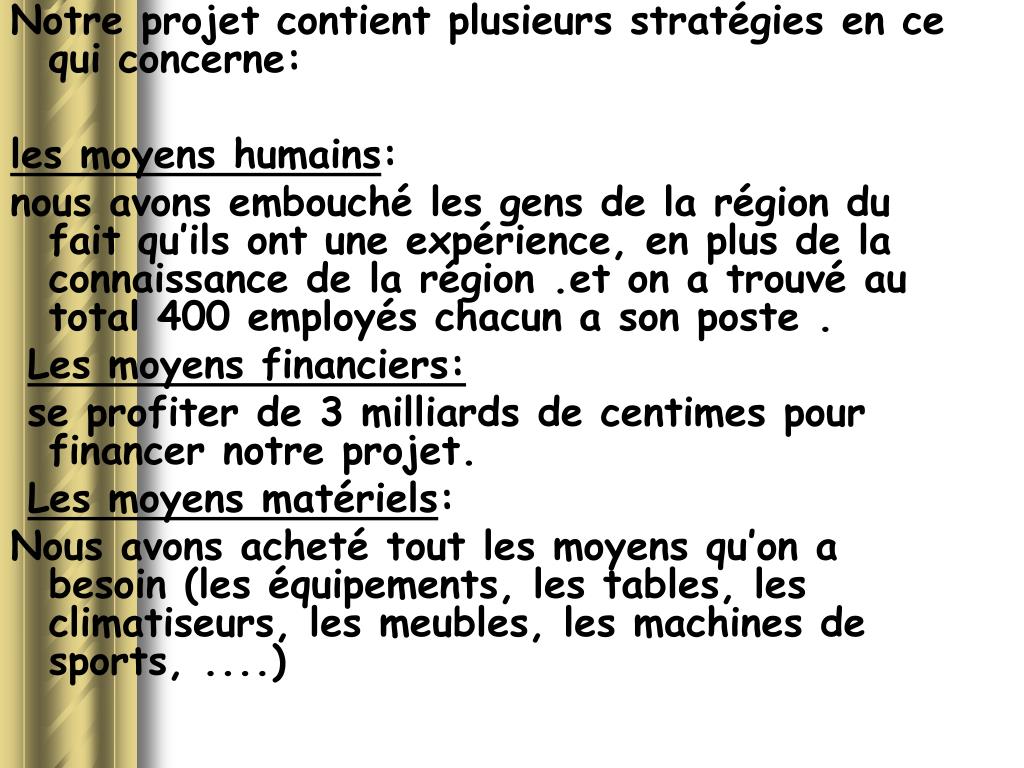 Notre projet contient plusieurs stratégies en ce qui concerne:

les moyens humains:

nous avons embouché les gens de la région du fait qu'ils ont une expérience, en plus de la connaissance de la région .et on a trouvé au total 400 employés chacun a son poste .

Les moyens financiers:

se profiter de 3 milliards de centimes pour financer notre projet.

Les moyens matériels:

Nous avons acheté tout les moyens qu'on a besoin (les équipements, les tables, les climatiseurs, les meubles, les machines de sports, ....)